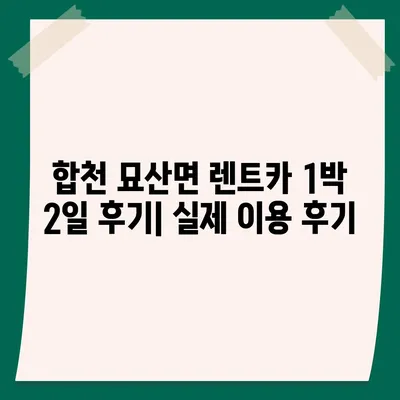 합천 묘산면 렌트카 1박 2일 후기| 실제 이용 후기